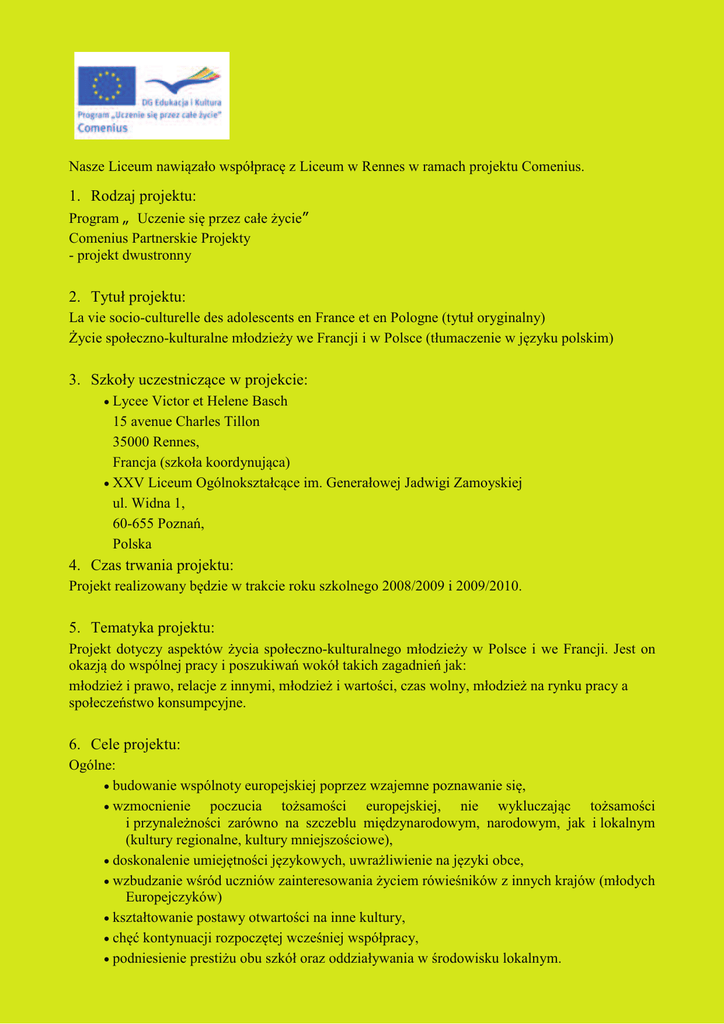 DG Edukacja i Kultura
Program „Uczenie się przez całe życie"
Comenius

Nasze Liceum nawiązało współpracę z Liceum w Rennes w ramach projektu Comenius.

1. Rodzaj projektu:
Program „ Uczenie się przez całe życie"
Comenius Partnerskie Projekty
- projekt dwustronny

2. Tytuł projektu:
La vie socio-culturelle des adolescents en France et en Pologne (tytuł oryginalny)
Życie społeczno-kulturalne młodzieży we Francji i w Polsce (tłumaczenie w języku polskim)

3. Szkoły uczestniczące w projekcie:
• Lycee Victor et Helene Basch
15 avenue Charles Tillon
35000 Rennes,
Francja (szkoła koordynująca)
• XXV Liceum Ogólnokształcące im. Generałowej Jadwigi Zamoyskiej
ul. Widna 1,
60-655 Poznań,
Polska

4. Czas trwania projektu:
Projekt realizowany będzie w trakcie roku szkolnego 2008/2009 i 2009/2010.

5. Tematyka projektu:
Projekt dotyczy aspektów życia społeczno-kulturalnego młodzieży w Polsce i we Francji. Jest on okazją do wspólnej pracy i poszukiwań wokół takich zagadnień jak:
młodzież i prawo, relacje z innymi, młodzież i wartości, czas wolny, młodzież na rynku pracy a społeczeństwo konsumpcyjne.

6. Cele projektu:
Ogólne:
• budowanie wspólnoty europejskiej poprzez wzajemne poznawanie się,
• wzmocnienie poczucia tożsamości europejskiej, nie wykluczając tożsamości i przynależności zarówno na szczeblu międzynarodowym, narodowym, jak i lokalnym (kultury regionalne, kultury mniejszościowe),
• doskonalenie umiejętności językowych, uwrażliwienie na języki obce,
• wzbudzanie wśród uczniów zainteresowania życiem rówieśników z innych krajów (młodych Europejczyków)
• kształtowanie postawy otwartości na inne kultury,
• chęć kontynuacji rozpoczętej wcześniej współpracy,
• podniesienie prestiżu obu szkół oraz oddziaływania w środowisku lokalnym.